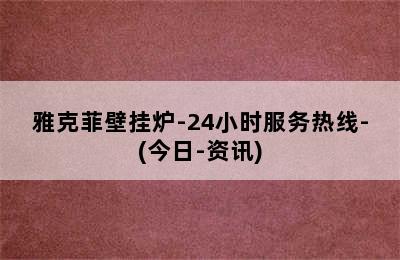 雅克菲壁挂炉-24小时服务热线-(今日-资讯)